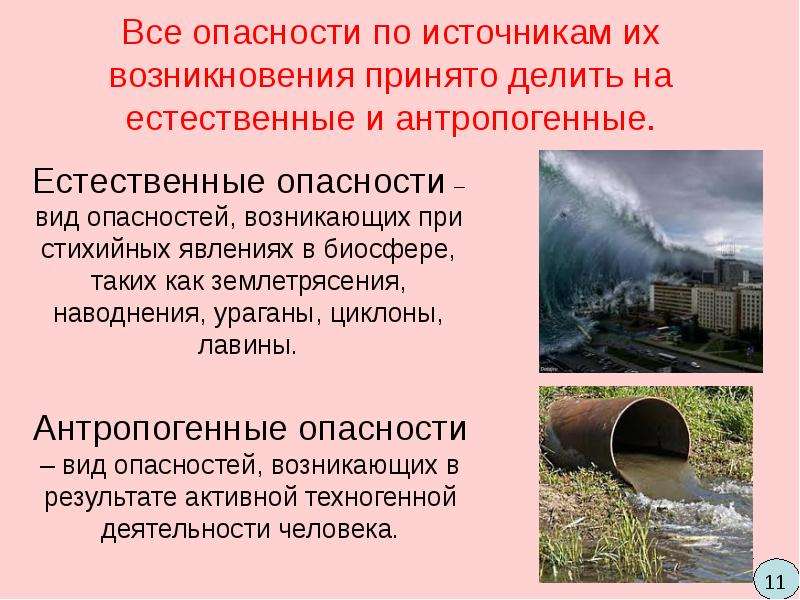 Все опасности по источникам их возникновения принято делить на естественные и антропогенные.

Естественные опасности – вид опасностей, возникающих при стихийных явлениях в биосфере, таких как землетрясения, наводнения, ураганы, циклоны, лавины.

Антропогенные опасности – вид опасностей, возникающих в результате активной техногенной деятельности человека.

11